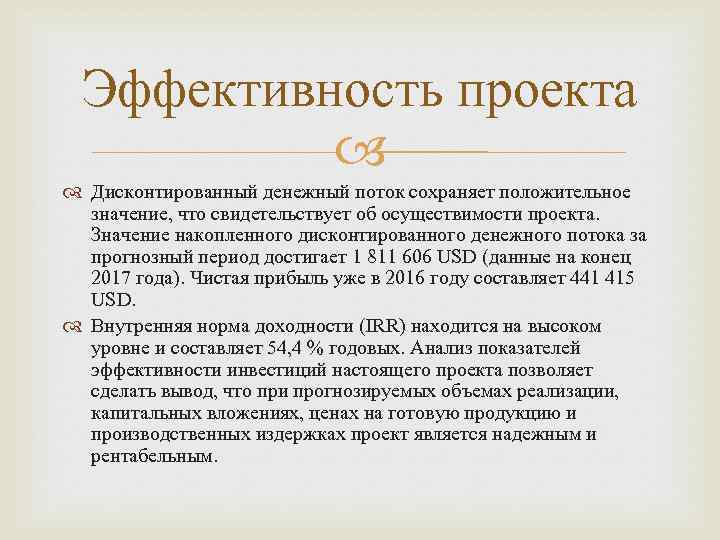 Эффективность проекта

Дисконтированный денежный поток сохраняет положительное значение, что свидетельствует об осуществимости проекта. Значение накопленного дисконтированного денежного потока за прогнозный период достигает 1 811 606 USD (данные на конец 2017 года). Чистая прибыль уже в 2016 году составляет 441 415 USD.

Внутренняя норма доходности (IRR) находится на высоком уровне и составляет 54,4 % годовых. Анализ показателей эффективности инвестиций настоящего проекта позволяет сделать вывод, что при прогнозируемых объемах реализации, капитальных вложениях, ценах на готовую продукцию и производственных издержках проект является надежным и рентабельным.